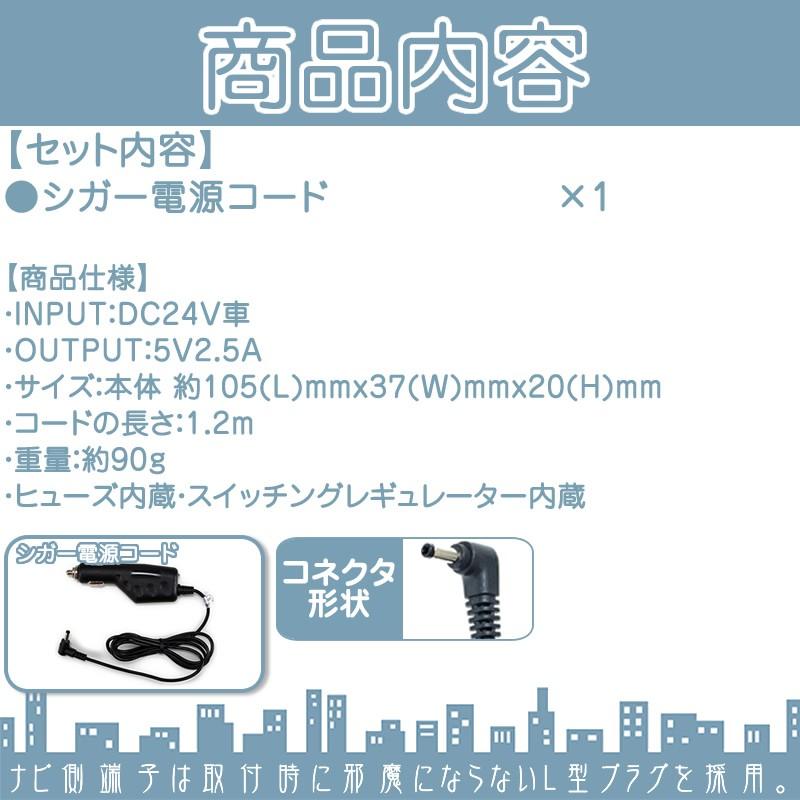 商品内容

【セット内容】
●シガー電源コード ×1

【商品仕様】
・INPUT:DC24V車
・OUTPUT:5V2.5A
・サイズ:本体 約105(L)mmx37(W)mmx20(H)mm
・コードの長さ:1.2m
・重量:約90g
・ヒューズ内蔵・スイッチングレギュレーター内蔵

シガー電源コード

コネクタ形状

ナビ側端子は取付時に邪魔にならないL型プラグを採用。